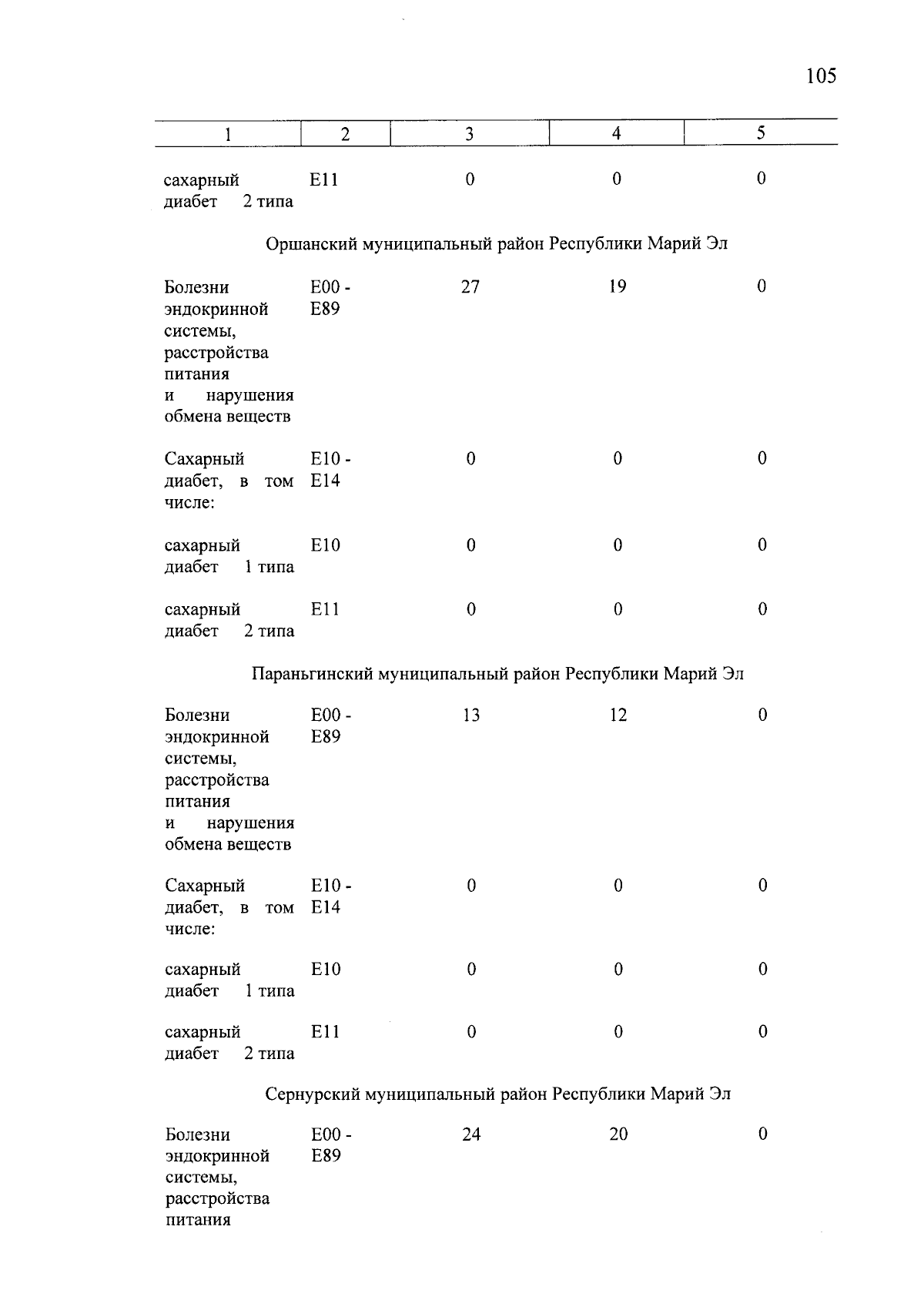 105

| 1 | 2 | 3 | 4 | 5 |
|---|---|---|---|---|
| сахарный диабет 2 типа | E11 | 0 | 0 | 0 |
| Оршанский муниципальный район Республики Марий Эл | | | | |
| Болезни эндокринной системы, расстройства питания и нарушения обмена веществ | E00 - E89 | 27 | 19 | 0 |
| Сахарный диабет, в том числе: | E10 - E14 | 0 | 0 | 0 |
| сахарный диабет 1 типа | E10 | 0 | 0 | 0 |
| сахарный диабет 2 типа | E11 | 0 | 0 | 0 |
| Параньгинский муниципальный район Республики Марий Эл | | | | |
| Болезни эндокринной системы, расстройства питания и нарушения обмена веществ | E00 - E89 | 13 | 12 | 0 |
| Сахарный диабет, в том числе: | E10 - E14 | 0 | 0 | 0 |
| сахарный диабет 1 типа | E10 | 0 | 0 | 0 |
| сахарный диабет 2 типа | E11 | 0 | 0 | 0 |
| Сернурский муниципальный район Республики Марий Эл | | | | |
| Болезни эндокринной системы, расстройства питания | E00 - E89 | 24 | 20 | 0 |